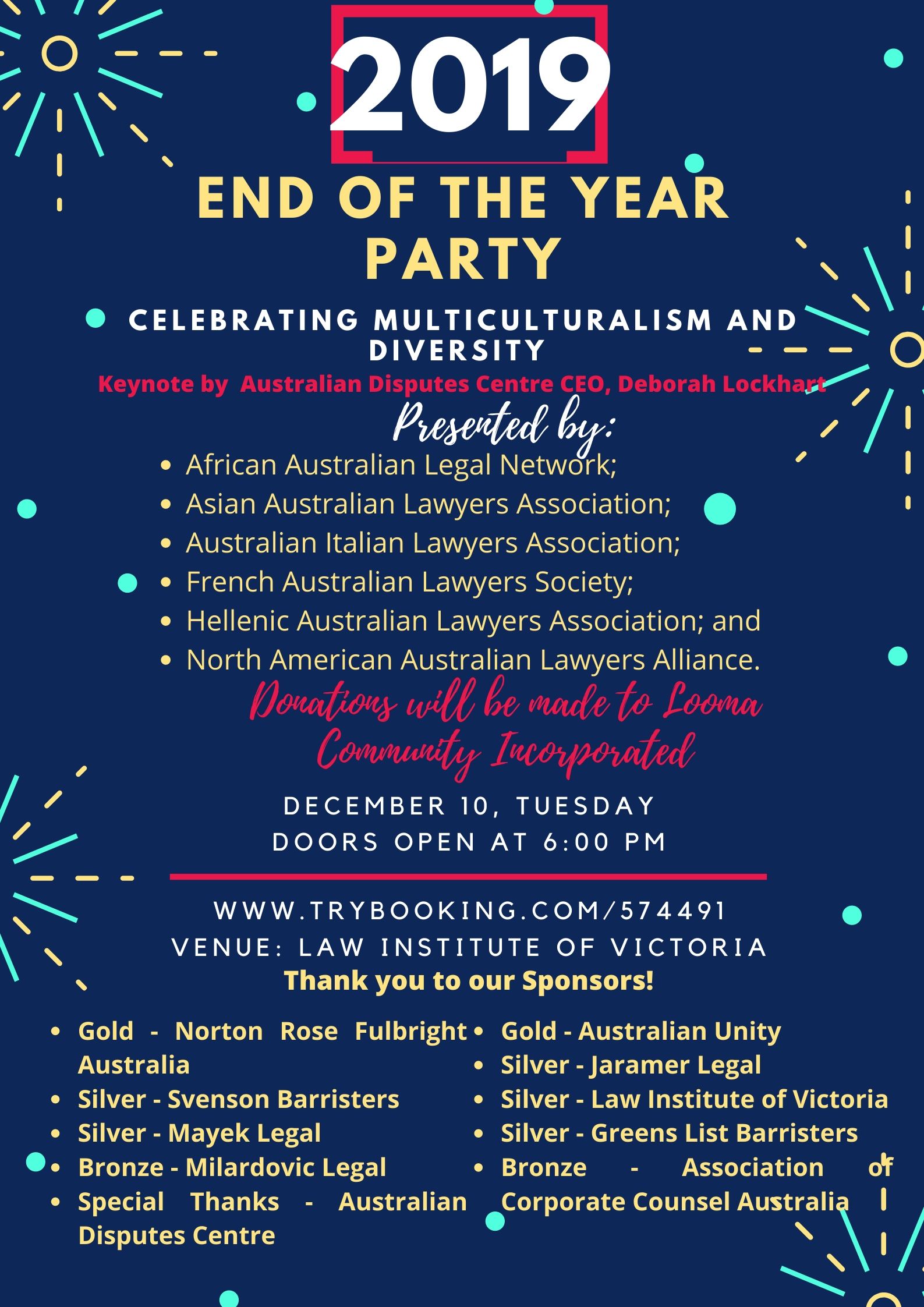 2019

END OF THE YEAR PARTY

CELEBRATING MULTICULTURALISM AND DIVERSITY

Keynote by Australian Disputes Centre CEO, Deborah Lockhart

Presented by:

• African Australian Legal Network;
• Asian Australian Lawyers Association;
• Australian Italian Lawyers Association;
• French Australian Lawyers Society;
• Hellenic Australian Lawyers Association; and
• North American Australian Lawyers Alliance.

Donations will be made to Looma Community Incorporated

DECEMBER 10, TUESDAY
DOORS OPEN AT 6:00 PM

WWW.TRYBOOKING.COM/574491
VENUE: LAW INSTITUTE OF VICTORIA

Thank you to our Sponsors!

• Gold - Norton Rose Fulbright Australia
• Silver - Svenson Barristers
• Silver - Mayek Legal
• Bronze - Milardovic Legal
• Special Thanks - Australian Disputes Centre

• Gold - Australian Unity
• Silver - Jaramer Legal
• Silver - Law Institute of Victoria
• Silver - Greens List Barristers
• Bronze - Association of Corporate Counsel Australia